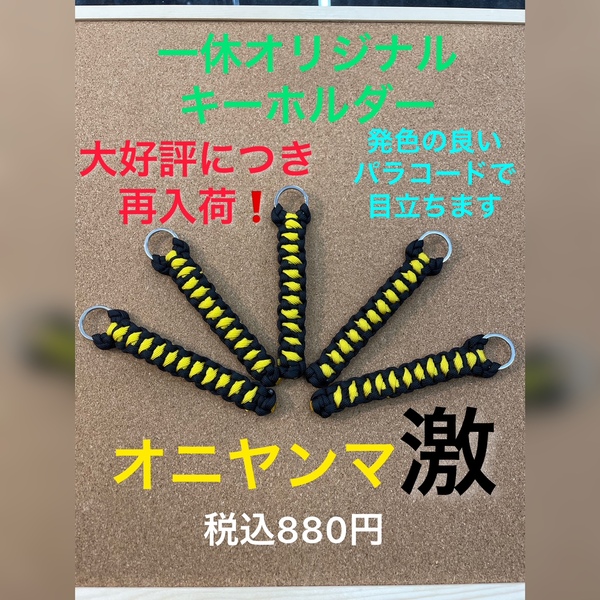 一休オリジナル
キーホルダー

大好評につき
再入荷❗

発色の良い
パラコードで
目立ちます

オニヤンマ激

税込880円